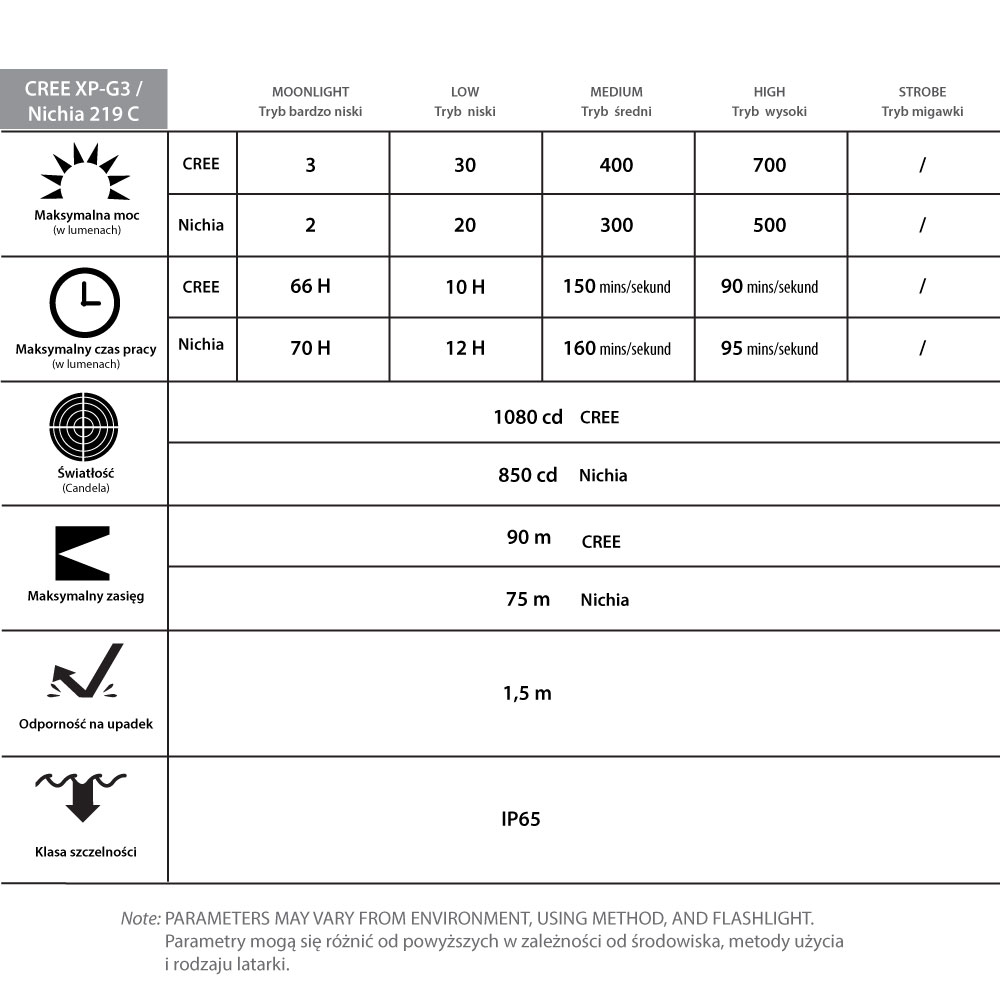 | CREE XP-G3 / Nichia 219 C | | MOONLIGHT Tryb bardzo niski | LOW Tryb niski | MEDIUM Tryb średni | HIGH Tryb wysoki | STROBE Tryb migawki |
|---|---|---|---|---|---|---|
| Maksymalna moc (w lumenach) | CREE | 3 | 30 | 400 | 700 | / |
| | Nichia | 2 | 20 | 300 | 500 | / |
| Maksymalny czas pracy (w lumenach) | CREE | 66 H | 10 H | 150 mins/sekund | 90 mins/sekund | / |
| | Nichia | 70 H | 12 H | 160 mins/sekund | 95 mins/sekund | / |
| Światłość (Candela) | 1080 cd CREE | | | | | |
| | 850 cd Nichia | | | | | |
| Maksymalny zasięg | 90 m CREE | | | | | |
| | 75 m Nichia | | | | | |
| Odporność na upadek | 1,5 m | | | | | |
| Klasa szczelności | IP65 | | | | | |

Note: PARAMETERS MAY VARY FROM ENVIRONMENT, USING METHOD, AND FLASHLIGHT.
Parametry mogą się różnić od powyższych w zależności od środowiska, metody użycia i rodzaju latarki.